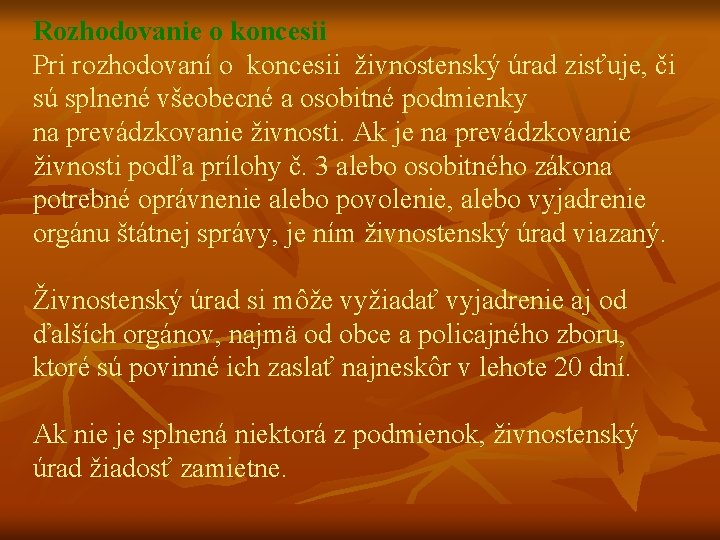 Rozhodovanie o koncesii
Pri rozhodovaní o koncesii živnostenský úrad zisťuje, či sú splnené všeobecné a osobitné podmienky na prevádzkovanie živnosti. Ak je na prevádzkovanie živnosti podľa prílohy č. 3 alebo osobitného zákona potrebné oprávnenie alebo povolenie, alebo vyjadrenie orgánu štátnej správy, je ním živnostenský úrad viazaný.

Živnostenský úrad si môže vyžiadať vyjadrenie aj od ďalších orgánov, najmä od obce a policajného zboru, ktoré sú povinné ich zaslať najneskôr v lehote 20 dní.

Ak nie je splnená niektorá z podmienok, živnostenský úrad žiadosť zamietne.